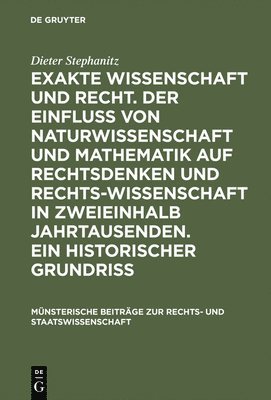 DE GRUYTER

Dieter Stephanitz

EXAKTE WISSENSCHAFT UND RECHT. DER EINFLUSS VON NATURWISSENSCHAFT UND MATHEMATIK AUF RECHTSDENKEN UND RECHTS-WISSENSCHAFT IN ZWEIEINHALB JAHRTAUSENDEN. EIN HISTORISCHER GRUNDRISS

MÜNSTERISCHE BEITRÄGE ZUR RECHTS- UND STAATSWISSENSCHAFT

DE
G